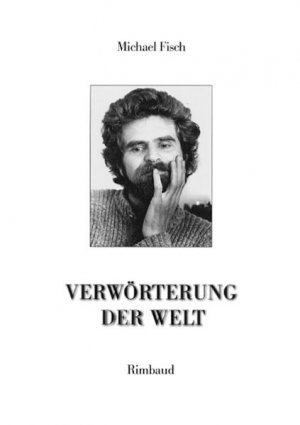 Michael Fisch

VERWÖRTERUNG DER WELT

Rimbaud